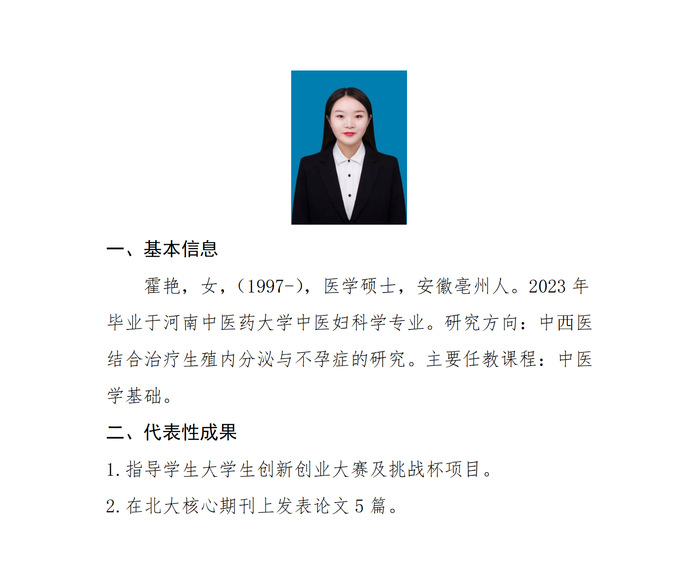 一、基本信息

霍艳，女，（1997-），医学硕士，安徽亳州人。2023 年毕业于河南中医药大学中医妇科学专业。研究方向：中西医结合治疗生殖内分泌与不孕症的研究。主要任教课程：中医学基础。

二、代表性成果

1. 指导学生大学生创新创业大赛及挑战杯项目。

2. 在北大核心期刊上发表论文 5 篇。